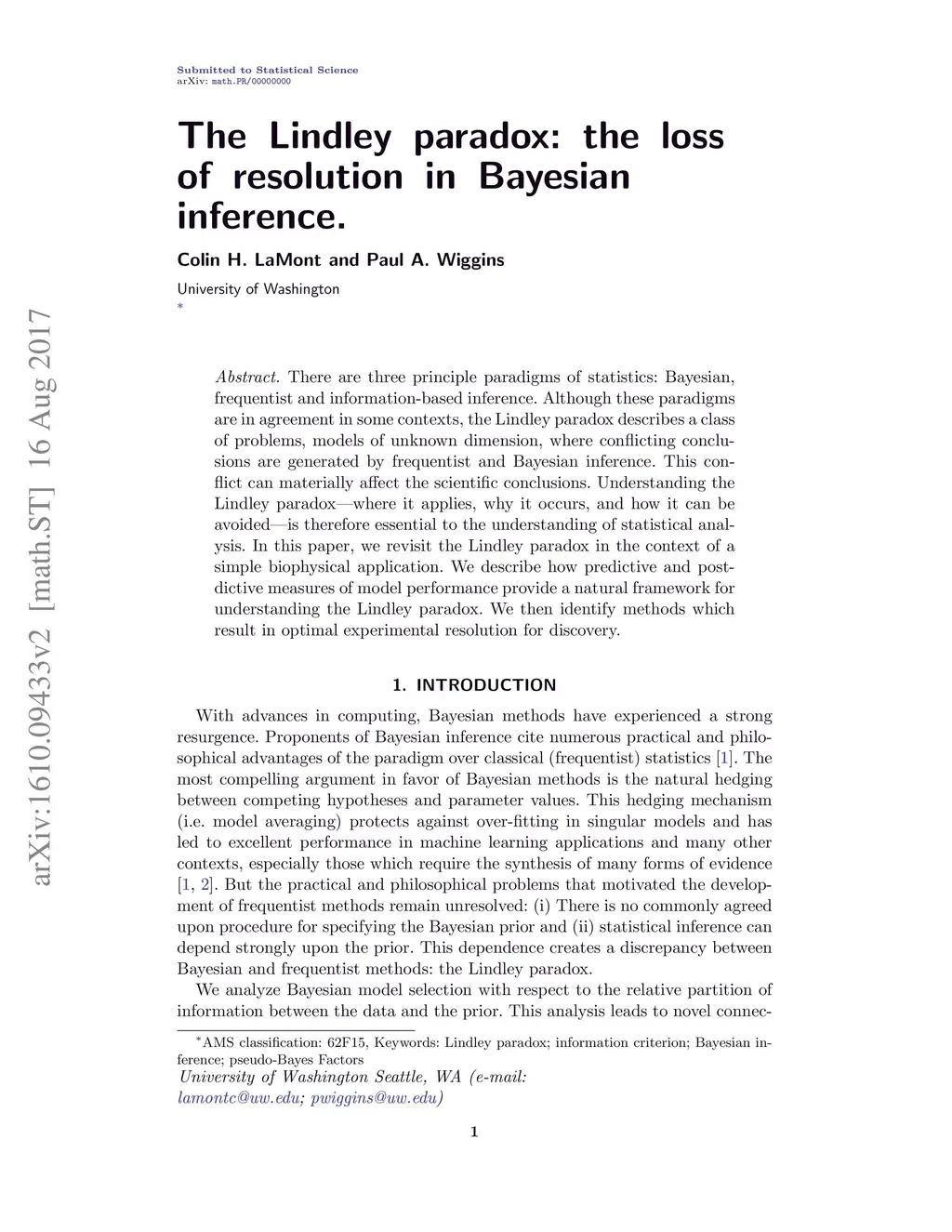 Submitted to Statistical Science
arXiv: math.PR/00000000

arXiv:1610.09433v2 [math.ST] 16 Aug 2017

The Lindley paradox: the loss of resolution in Bayesian inference.

Colin H. LaMont and Paul A. Wiggins

University of Washington
*

Abstract. There are three principle paradigms of statistics: Bayesian, frequentist and information-based inference. Although these paradigms are in agreement in some contexts, the Lindley paradox describes a class of problems, models of unknown dimension, where conflicting conclusions are generated by frequentist and Bayesian inference. This conflict can materially affect the scientific conclusions. Understanding the Lindley paradox—where it applies, why it occurs, and how it can be avoided—is therefore essential to the understanding of statistical analysis. In this paper, we revisit the Lindley paradox in the context of a simple biophysical application. We describe how predictive and postdictive measures of model performance provide a natural framework for understanding the Lindley paradox. We then identify methods which result in optimal experimental resolution for discovery.

1. INTRODUCTION

With advances in computing, Bayesian methods have experienced a strong resurgence. Proponents of Bayesian inference cite numerous practical and philosophical advantages of the paradigm over classical (frequentist) statistics [1]. The most compelling argument in favor of Bayesian methods is the natural hedging between competing hypotheses and parameter values. This hedging mechanism (i.e. model averaging) protects against over-fitting in singular models and has led to excellent performance in machine learning applications and many other contexts, especially those which require the synthesis of many forms of evidence [1, 2]. But the practical and philosophical problems that motivated the development of frequentist methods remain unresolved: (i) There is no commonly agreed upon procedure for specifying the Bayesian prior and (ii) statistical inference can depend strongly upon the prior. This dependence creates a discrepancy between Bayesian and frequentist methods: the Lindley paradox.

We analyze Bayesian model selection with respect to the relative partition of information between the data and the prior. This analysis leads to novel connec-

*AMS classification: 62F15, Keywords: Lindley paradox; information criterion; Bayesian inference; pseudo-Bayes Factors
University of Washington Seattle, WA (e-mail: lamontc@uw.edu; pwiggins@uw.edu)

1